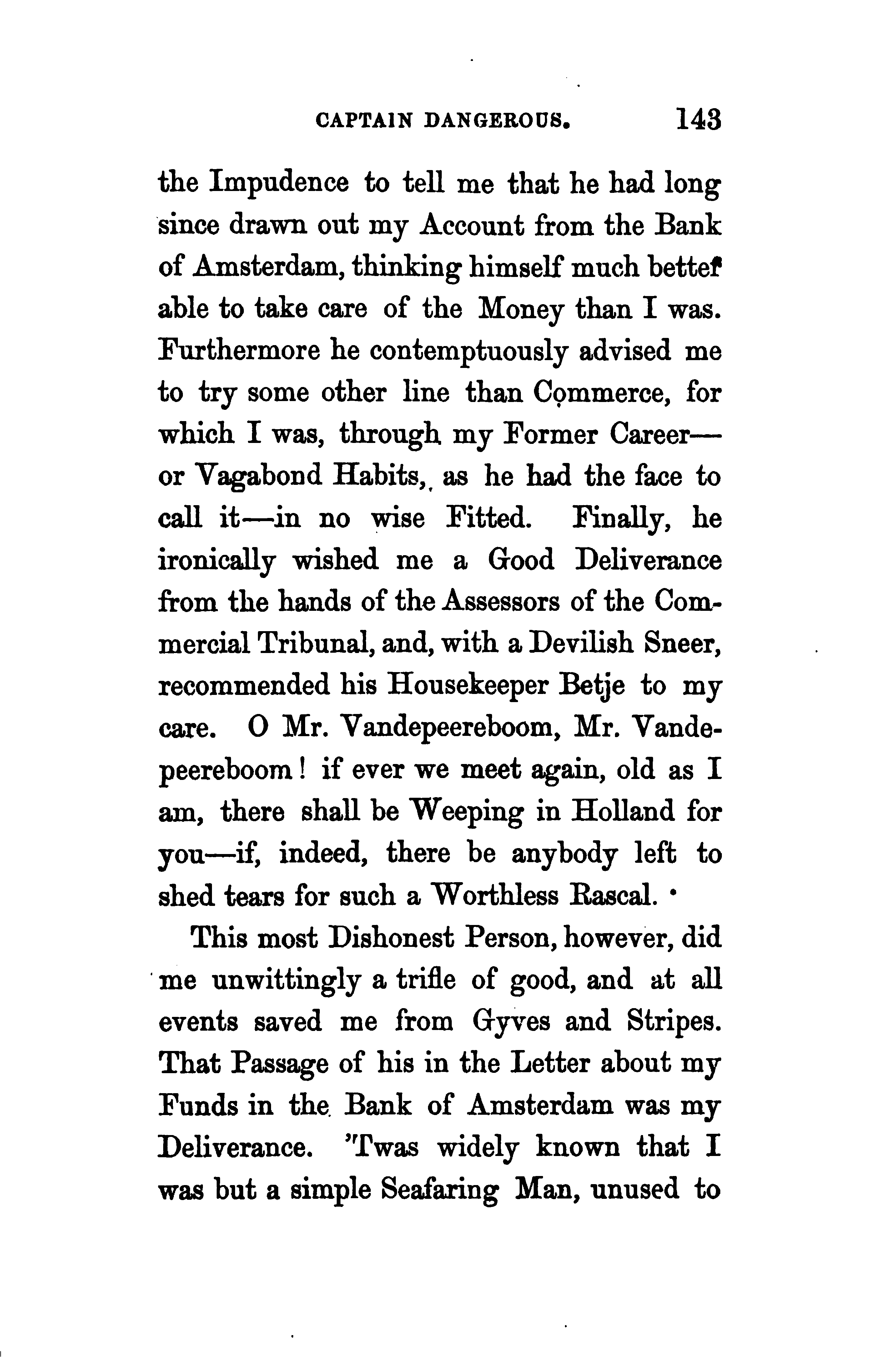 CAPTAIN DANGEROUS. 143

the Impudence to tell me that he had long since drawn out my Account from the Bank of Amsterdam, thinking himself much better able to take care of the Money than I was. Furthermore he contemptuously advised me to try some other line than Commerce, for which I was, through my Former Career—or Vagabond Habits, as he had the face to call it—in no wise Fitted. Finally, he ironically wished me a Good Deliverance from the hands of the Assessors of the Commercial Tribunal, and, with a Devilish Sneer, recommended his Housekeeper Betje to my care. O Mr. Vandepeereboom, Mr. Vandepeereboom! if ever we meet again, old as I am, there shall be Weeping in Holland for you—if, indeed, there be anybody left to shed tears for such a Worthless Rascal.

This most Dishonest Person, however, did me unwittingly a trifle of good, and at all events saved me from Gyves and Stripes. That Passage of his in the Letter about my Funds in the Bank of Amsterdam was my Deliverance. 'Twas widely known that I was but a simple Seafaring Man, unused to